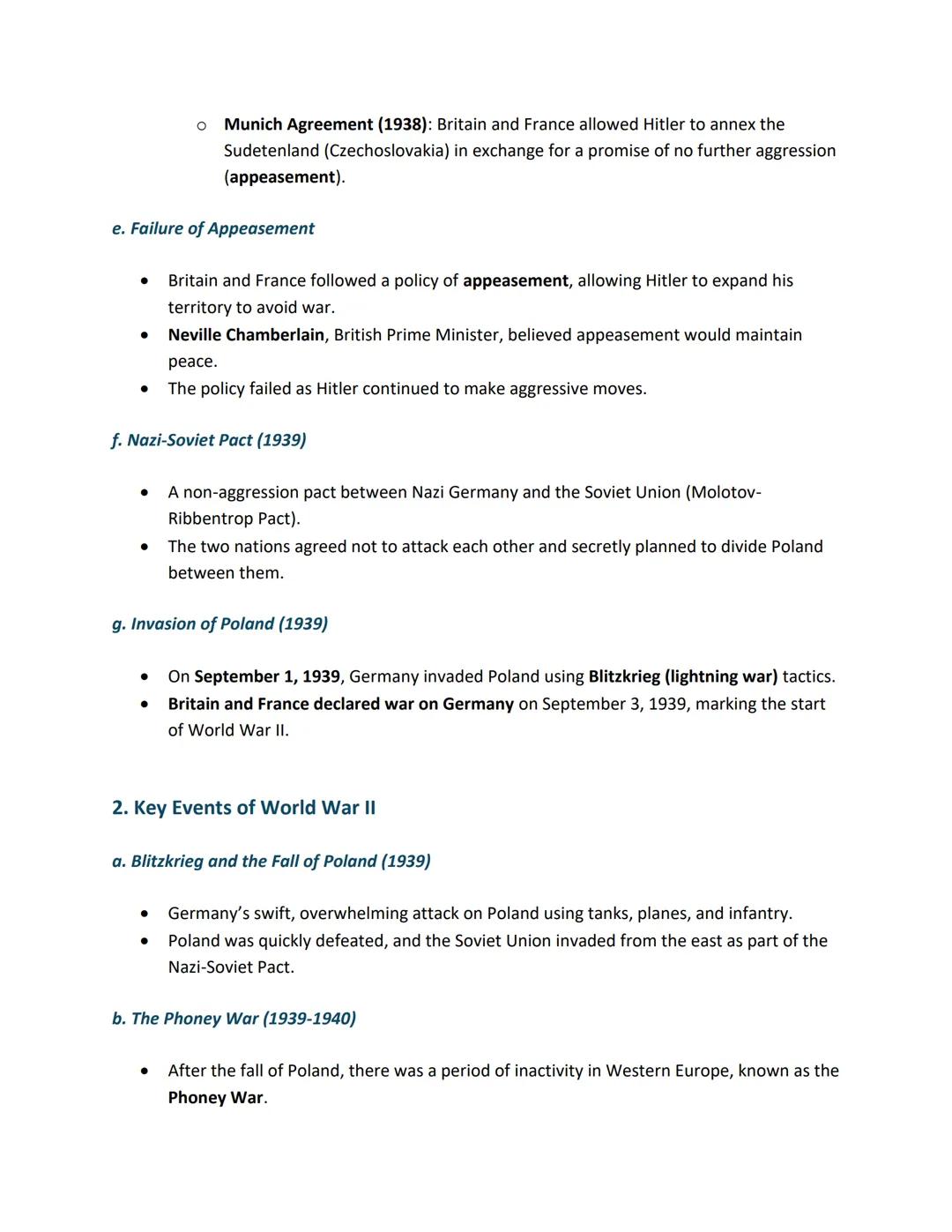 o Munich Agreement (1938): Britain and France allowed Hitler to annex the Sudetenland (Czechoslovakia) in exchange for a promise of no further aggression (appeasement).

e. Failure of Appeasement

• Britain and France followed a policy of appeasement, allowing Hitler to expand his territory to avoid war.
• Neville Chamberlain, British Prime Minister, believed appeasement would maintain peace.
• The policy failed as Hitler continued to make aggressive moves.

f. Nazi-Soviet Pact (1939)

• A non-aggression pact between Nazi Germany and the Soviet Union (Molotov-Ribbentrop Pact).
• The two nations agreed not to attack each other and secretly planned to divide Poland between them.

g. Invasion of Poland (1939)

• On September 1, 1939, Germany invaded Poland using Blitzkrieg (lightning war) tactics.
• Britain and France declared war on Germany on September 3, 1939, marking the start of World War II.

2. Key Events of World War II

a. Blitzkrieg and the Fall of Poland (1939)

• Germany's swift, overwhelming attack on Poland using tanks, planes, and infantry.
• Poland was quickly defeated, and the Soviet Union invaded from the east as part of the Nazi-Soviet Pact.

b. The Phoney War (1939-1940)

• After the fall of Poland, there was a period of inactivity in Western Europe, known as the Phoney War.